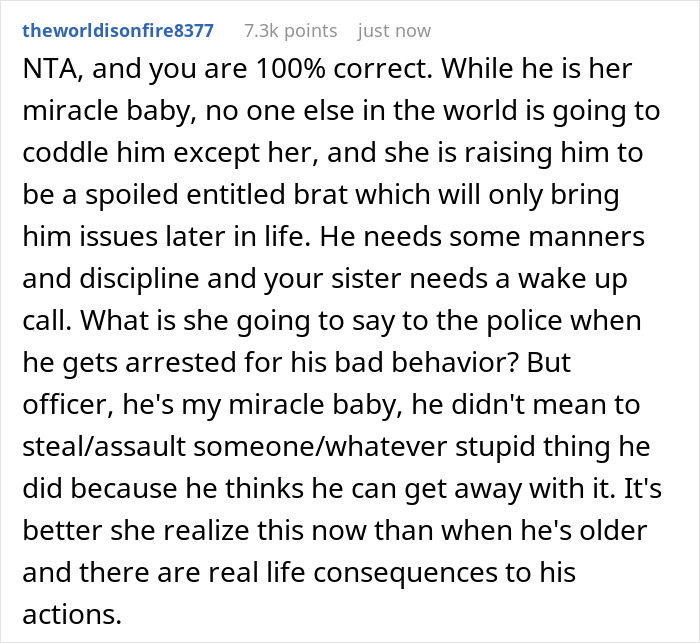 theworldisonfire8377 7.3k points just now

NTA, and you are 100% correct. While he is her miracle baby, no one else in the world is going to coddle him except her, and she is raising him to be a spoiled entitled brat which will only bring him issues later in life. He needs some manners and discipline and your sister needs a wake up call. What is she going to say to the police when he gets arrested for his bad behavior? But officer, he's my miracle baby, he didn't mean to steal/assault someone/whatever stupid thing he did because he thinks he can get away with it. It's better she realize this now than when he's older and there are real life consequences to his actions.